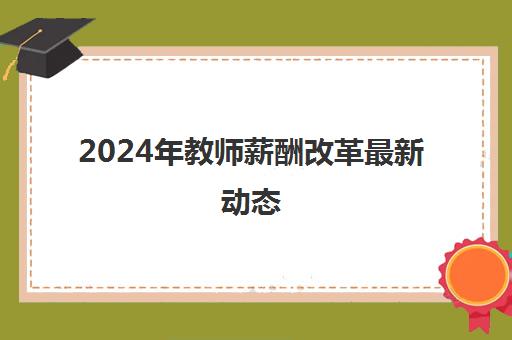 2024年教师薪酬改革最新动态